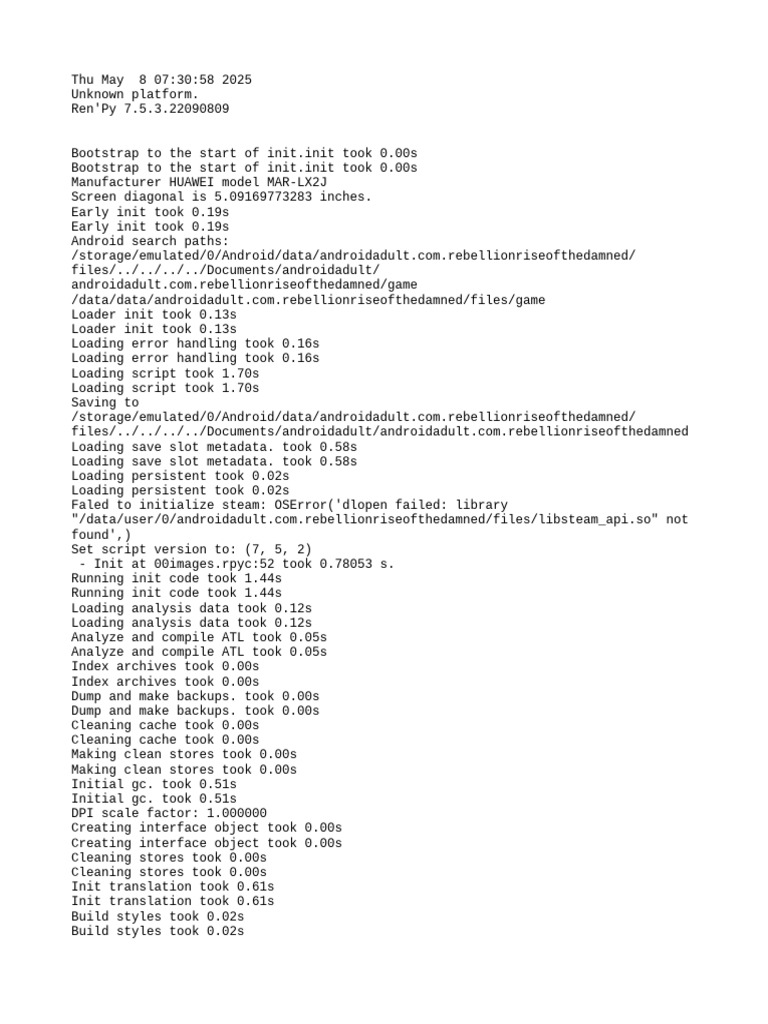 Thu May  8 07:30:58 2025
Unknown platform.
Ren'Py 7.5.3.22090809

Bootstrap to the start of init.init took 0.00s
Bootstrap to the start of init.init took 0.00s
Manufacturer HUAWEI model MAR-LX2J
Screen diagonal is 5.09169773283 inches.
Early init took 0.19s
Early init took 0.19s
Android search paths:
/storage/emulated/0/Android/data/androidadult.com.rebellionriseofthedamned/files/../../../../Documents/androidadult/androidadult.com.rebellionriseofthedamned/game
/data/data/androidadult.com.rebellionriseofthedamned/files/game
Loader init took 0.13s
Loader init took 0.13s
Loading error handling took 0.16s
Loading error handling took 0.16s
Loading script took 1.70s
Loading script took 1.70s
Saving to
/storage/emulated/0/Android/data/androidadult.com.rebellionriseofthedamned/files/../../../../Documents/androidadult/androidadult.com.rebellionriseofthedamned
Loading save slot metadata. took 0.58s
Loading save slot metadata. took 0.58s
Loading persistent took 0.02s
Loading persistent took 0.02s
Faled to initialize steam: OSError('dlopen failed: library "/data/user/0/androidadult.com.rebellionriseofthedamned/files/libsteam_api.so" not found',)
Set script version to: (7, 5, 2)
 - Init at 00images.rpyc:52 took 0.78053 s.
Running init code took 1.44s
Running init code took 1.44s
Loading analysis data took 0.12s
Loading analysis data took 0.12s
Analyze and compile ATL took 0.05s
Analyze and compile ATL took 0.05s
Index archives took 0.00s
Index archives took 0.00s
Dump and make backups. took 0.00s
Dump and make backups. took 0.00s
Cleaning cache took 0.00s
Cleaning cache took 0.00s
Making clean stores took 0.00s
Making clean stores took 0.00s
Initial gc. took 0.51s
Initial gc. took 0.51s
DPI scale factor: 1.000000
Creating interface object took 0.00s
Creating interface object took 0.00s
Cleaning stores took 0.00s
Cleaning stores took 0.00s
Init translation took 0.61s
Init translation took 0.61s
Build styles took 0.02s
Build styles took 0.02s